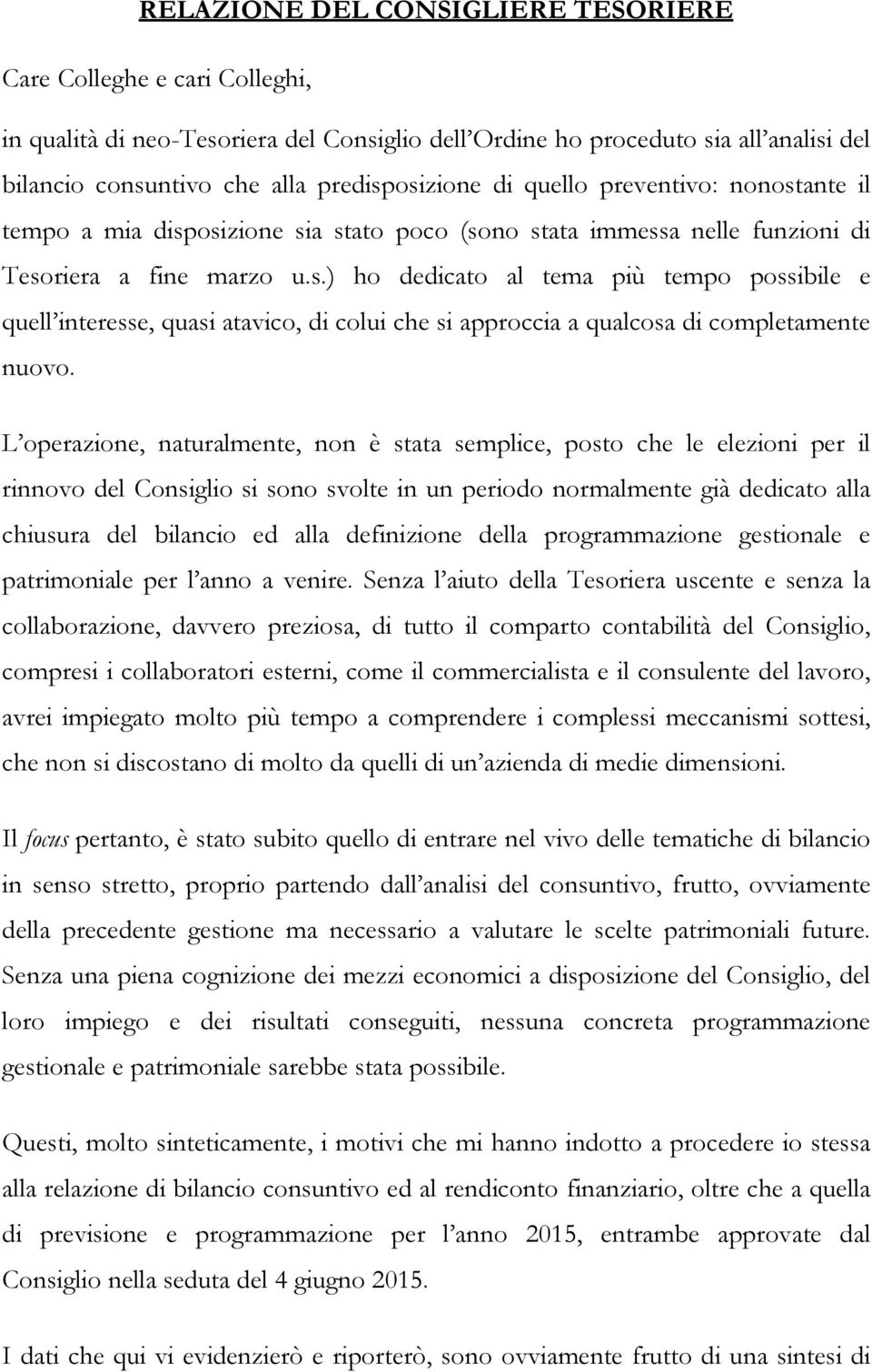 RELAZIONE DEL CONSIGLIERE TESORIERE

Care Colleghe e cari Colleghi,

in qualità di neo-Tesoriera del Consiglio dell'Ordine ho proceduto sia all'analisi del bilancio consuntivo che alla predisposizione di quello preventivo: nonostante il tempo a mia disposizione sia stato poco (sono stata immessa nelle funzioni di Tesoriera a fine marzo u.s.) ho dedicato al tema più tempo possibile e quell'interesse, quasi atavico, di colui che si approccia a qualcosa di completamente nuovo.

L'operazione, naturalmente, non è stata semplice, posto che le elezioni per il rinnovo del Consiglio si sono svolte in un periodo normalmente già dedicato alla chiusura del bilancio ed alla definizione della programmazione gestionale e patrimoniale per l'anno a venire. Senza l'aiuto della Tesoriera uscente e senza la collaborazione, davvero preziosa, di tutto il comparto contabilità del Consiglio, compresi i collaboratori esterni, come il commercialista e il consulente del lavoro, avrei impiegato molto più tempo a comprendere i complessi meccanismi sottesi, che non si discostano di molto da quelli di un'azienda di medie dimensioni.

Il focus pertanto, è stato subito quello di entrare nel vivo delle tematiche di bilancio in senso stretto, proprio partendo dall'analisi del consuntivo, frutto, ovviamente della precedente gestione ma necessario a valutare le scelte patrimoniali future. Senza una piena cognizione dei mezzi economici a disposizione del Consiglio, del loro impiego e dei risultati conseguiti, nessuna concreta programmazione gestionale e patrimoniale sarebbe stata possibile.

Questi, molto sinteticamente, i motivi che mi hanno indotto a procedere io stessa alla relazione di bilancio consuntivo ed al rendiconto finanziario, oltre che a quella di previsione e programmazione per l'anno 2015, entrambe approvate dal Consiglio nella seduta del 4 giugno 2015.

I dati che qui vi evidenzierò e riporterò, sono ovviamente frutto di una sintesi di